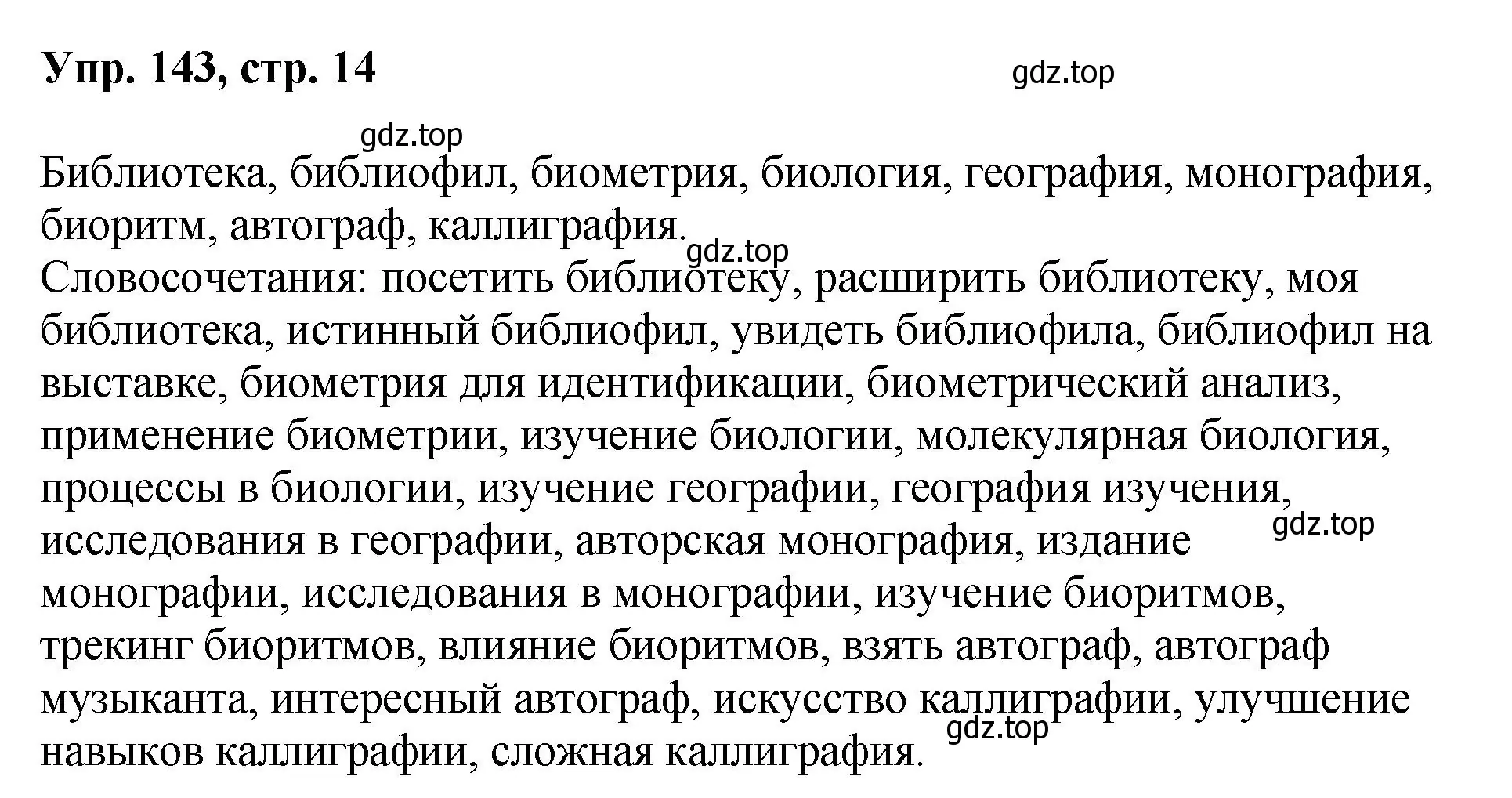 Упр. 143, стр. 14

gdz.top

gdz.top

Библиотека, библиофил, биометрия, биология, география, монография, биоритм, автограф, каллиграфия.

gdz.top

Словосочетания: посетить библиотеку, расширить библиотеку, моя библиотека, истинный библиофил, увидеть библиофила, библиофил на выставке, биометрия для идентификации, биометрический анализ, применение биометрии, изучение биологии, молекулярная биология, процессы в биологии, изучение географии, география изучения, исследования в географии, авторская монография, издание монографии, исследования в монографии, изучение биоритмов, трекинг биоритмов, влияние биоритмов, взять автограф, автограф музыканта, интересный автограф, искусство каллиграфии, улучшение навыков каллиграфии, сложная каллиграфия.

gdz.top

gdz.top